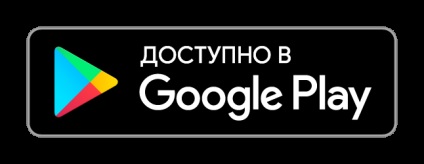 ДОСТУПНО В
Google Play